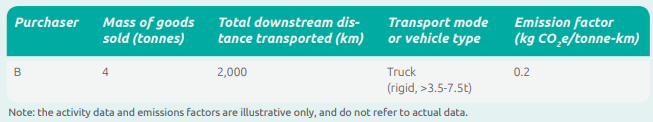 | Purchaser | Mass of goods sold (tonnes) | Total downstream distance transported (km) | Transport mode or vehicle type | Emission factor (kg $CO_2e$/tonne-km) |
|---|---|---|---|---|
| B | 4 | 2,000 | Truck (rigid, >3.5-7.5t) | 0.2 |

Note: the activity data and emissions factors are illustrative only, and do not refer to actual data.